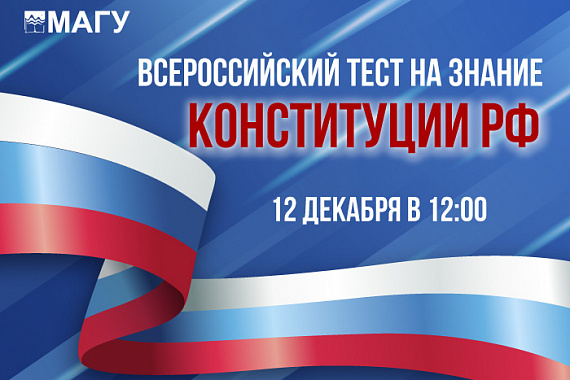 МАГУ

ВСЕРОССИЙСКИЙ ТЕСТ НА ЗНАНИЕ
КОНСТИТУЦИИ РФ

12 ДЕКАБРЯ В 12:00